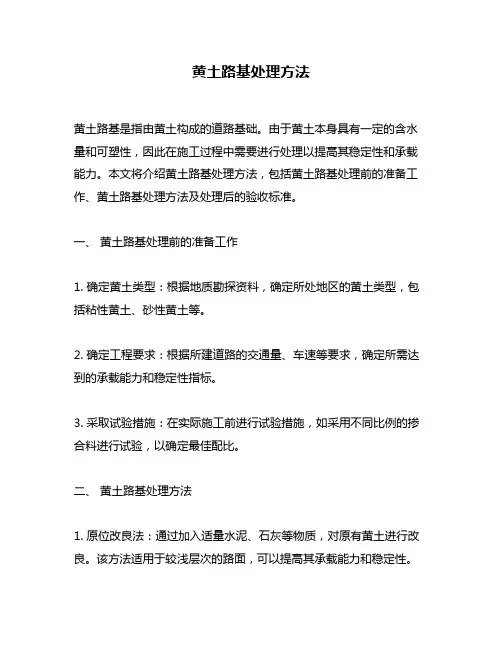 黄土路基处理方法

黄土路基是指由黄土构成的道路基础。由于黄土本身具有一定的含水量和可塑性，因此在施工过程中需要进行处理以提高其稳定性和承载能力。本文将介绍黄土路基处理方法，包括黄土路基处理前的准备工作、黄土路基处理方法及处理后的验收标准。

一、 黄土路基处理前的准备工作

1. 确定黄土类型：根据地质勘探资料，确定所处地区的黄土类型，包括粘性黄土、砂性黄土等。

2. 确定工程要求：根据所建道路的交通量、车速等要求，确定所需达到的承载能力和稳定性指标。

3. 采取试验措施：在实际施工前进行试验措施，如采用不同比例的掺合料进行试验，以确定最佳配比。

二、 黄土路基处理方法

1. 原位改良法：通过加入适量水泥、石灰等物质，对原有黄土进行改良。该方法适用于较浅层次的路面，可以提高其承载能力和稳定性。